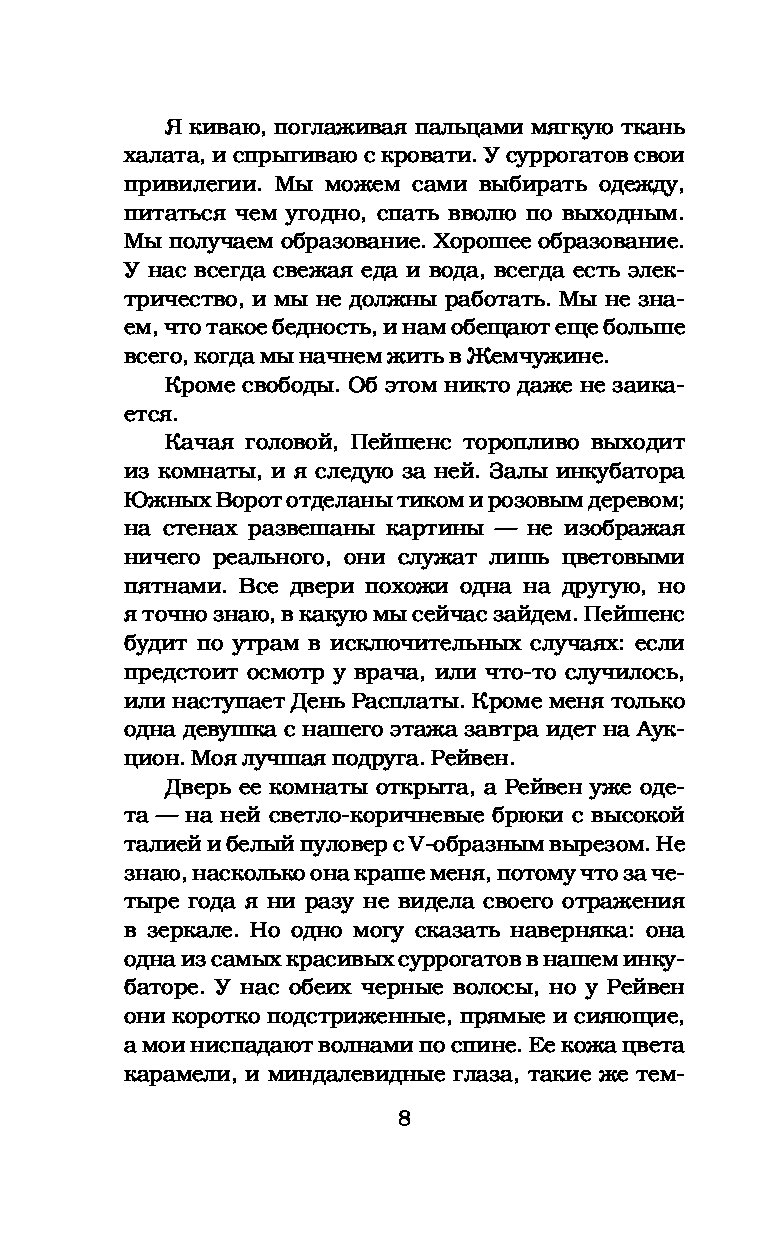 Я киваю, поглаживая пальцами мягкую ткань халата, и спрыгиваю с кровати. У суррогатов свои привилегии. Мы можем сами выбирать одежду, питаться чем угодно, спать вволю по выходным. Мы получаем образование. Хорошее образование. У нас всегда свежая еда и вода, всегда есть электричество, и мы не должны работать. Мы не знаем, что такое бедность, и нам обещают еще больше всего, когда мы начнем жить в Жемчужине.

Кроме свободы. Об этом никто даже не заикается.

Качая головой, Пейшенс торопливо выходит из комнаты, и я следую за ней. Залы инкубатора Южных Ворот отделаны тиком и розовым деревом; на стенах развешаны картины — не изображая ничего реального, они служат лишь цветовыми пятнами. Все двери похожи одна на другую, но я точно знаю, в какую мы сейчас зайдем. Пейшенс будит по утрам в исключительных случаях: если предстоит осмотр у врача, или что-то случилось, или наступает День Расплаты. Кроме меня только одна девушка с нашего этажа завтра идет на Аукцион. Моя лучшая подруга. Рейвен.

Дверь ее комнаты открыта, а Рейвен уже одета — на ней светло-коричневые брюки с высокой талией и белый пуловер с V-образным вырезом. Не знаю, насколько она краше меня, потому что за четыре года я ни разу не видела своего отражения в зеркале. Но одно могу сказать наверняка: она одна из самых красивых суррогатов в нашем инкубаторе. У нас обеих черные волосы, но у Рейвен они коротко подстриженные, прямые и сияющие, а мои ниспадают волнами по спине. Ее кожа цвета карамели, и миндалевидные глаза, такие же тем-

8